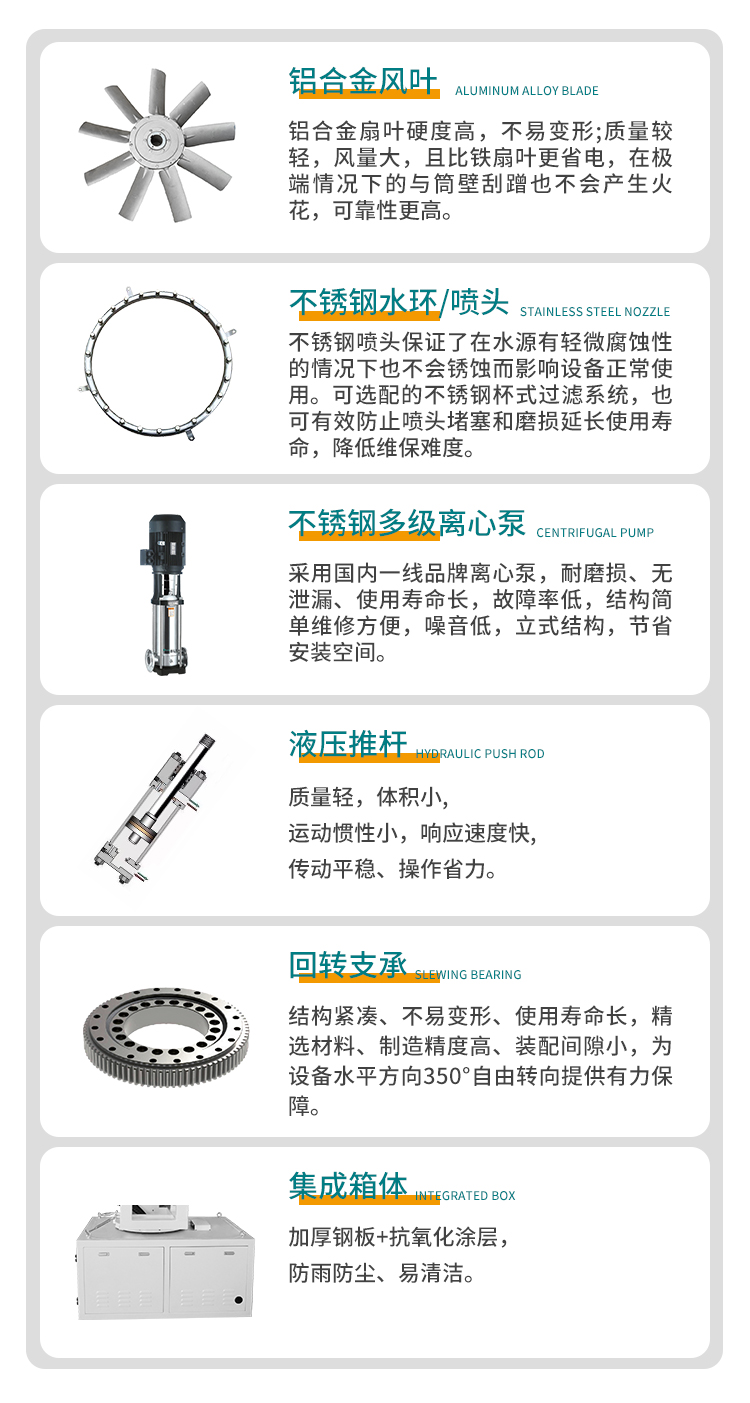 铝合金风叶 ALUMINUM ALLOY BLADE

铝合金扇叶硬度高，不易变形;质量较轻，风量大，且比铁扇叶更省电，在极端情况下的与筒壁刮蹭也不会产生火花，可靠性更高。

不锈钢水环/喷头 STAINLESS STEEL NOZZLE

不锈钢喷头保证了在水源有轻微腐蚀性的情况下也不会锈蚀而影响设备正常使用。可选配的不锈钢杯式过滤系统，也可有效防止喷头堵塞和磨损延长使用寿命，降低维保难度。

不锈钢多级离心泵 CENTRIFUGAL PUMP

采用国内一线品牌离心泵，耐磨损、无泄漏、使用寿命长，故障率低，结构简单维修方便，噪音低，立式结构，节省安装空间。

液压推杆 HYDRAULIC PUSH ROD

质量轻，体积小，
运动惯性小，响应速度快，
传动平稳、操作省力。

回转支承 SLEWING BEARING

结构紧凑、不易变形、使用寿命长，精选材料、制造精度高、装配间隙小，为设备水平方向350°自由转向提供有力保障。

集成箱体 INTEGRATED BOX

加厚钢板+抗氧化涂层，
防雨防尘、易清洁。